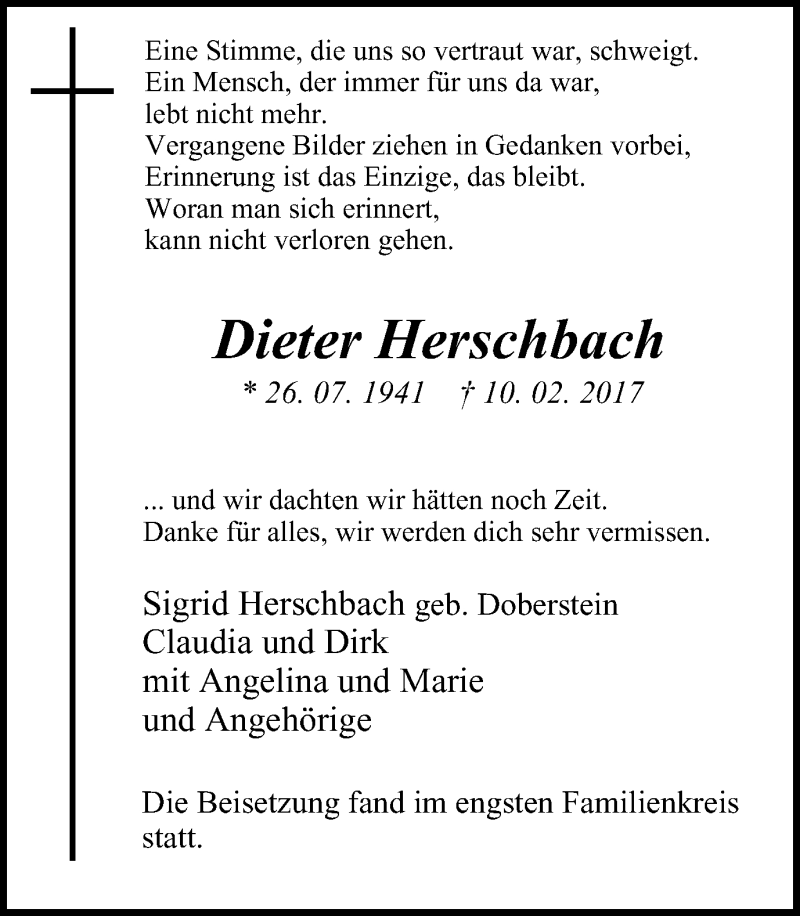 Eine Stimme, die uns so vertraut war, schweigt.
Ein Mensch, der immer für uns da war,
lebt nicht mehr.
Vergangene Bilder ziehen in Gedanken vorbei,
Erinnerung ist das Einzige, das bleibt.
Woran man sich erinnert,
kann nicht verloren gehen.

Dieter Herschbach

* 26. 07. 1941 † 10. 02. 2017

... und wir dachten wir hätten noch Zeit.
Danke für alles, wir werden dich sehr vermissen.

Sigrid Herschbach geb. Doberstein
Claudia und Dirk
mit Angelina und Marie
und Angehörige

Die Beisetzung fand im engsten Familienkreis statt.